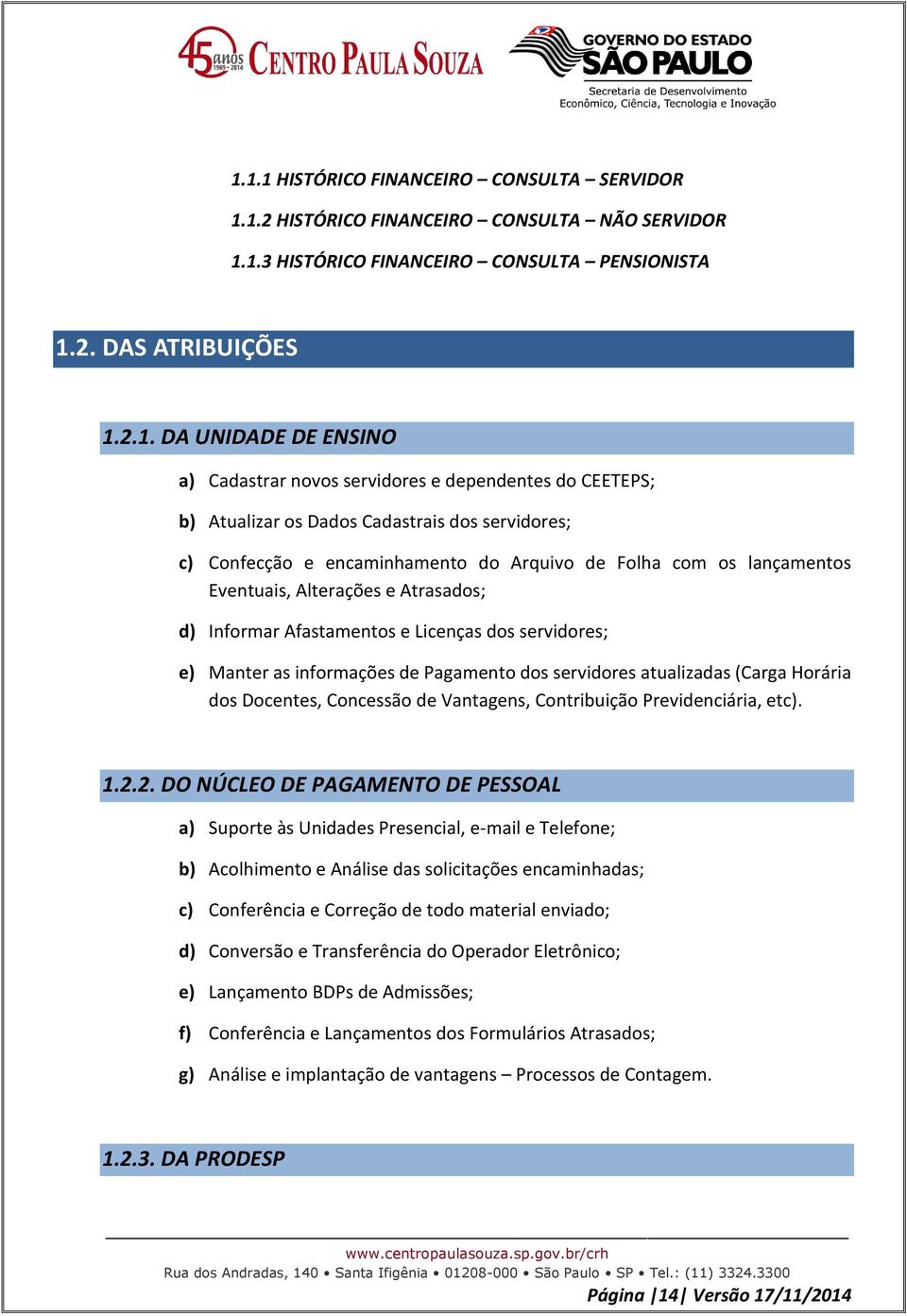 45 anos 1969 • 2014 CENTRO PAULA SOUZA

GOVERNO DO ESTADO SÃO PAULO
Secretaria de Desenvolvimento Econômico, Ciência, Tecnologia e Inovação

1.1.1 HISTÓRICO FINANCEIRO – CONSULTA – SERVIDOR

1.1.2 HISTÓRICO FINANCEIRO – CONSULTA – NÃO SERVIDOR

1.1.3 HISTÓRICO FINANCEIRO – CONSULTA – PENSIONISTA

1.2. DAS ATRIBUIÇÕES

1.2.1. DA UNIDADE DE ENSINO

a) Cadastrar novos servidores e dependentes do CEETEPS;

b) Atualizar os Dados Cadastrais dos servidores;

c) Confecção e encaminhamento do Arquivo de Folha com os lançamentos Eventuais, Alterações e Atrasados;

d) Informar Afastamentos e Licenças dos servidores;

e) Manter as informações de Pagamento dos servidores atualizadas (Carga Horária dos Docentes, Concessão de Vantagens, Contribuição Previdenciária, etc).

1.2.2. DO NÚCLEO DE PAGAMENTO DE PESSOAL

a) Suporte às Unidades Presencial, e-mail e Telefone;

b) Acolhimento e Análise das solicitações encaminhadas;

c) Conferência e Correção de todo material enviado;

d) Conversão e Transferência do Operador Eletrônico;

e) Lançamento BDPs de Admissões;

f) Conferência e Lançamentos dos Formulários Atrasados;

g) Análise e implantação de vantagens – Processos de Contagem.

1.2.3. DA PRODESP

www.centropaulasouza.sp.gov.br/crh
Rua dos Andradas, 140 • Santa Ifigênia • 01208-000 • São Paulo • SP • Tel.: (11) 3324.3300
Página |14| Versão 17/11/2014